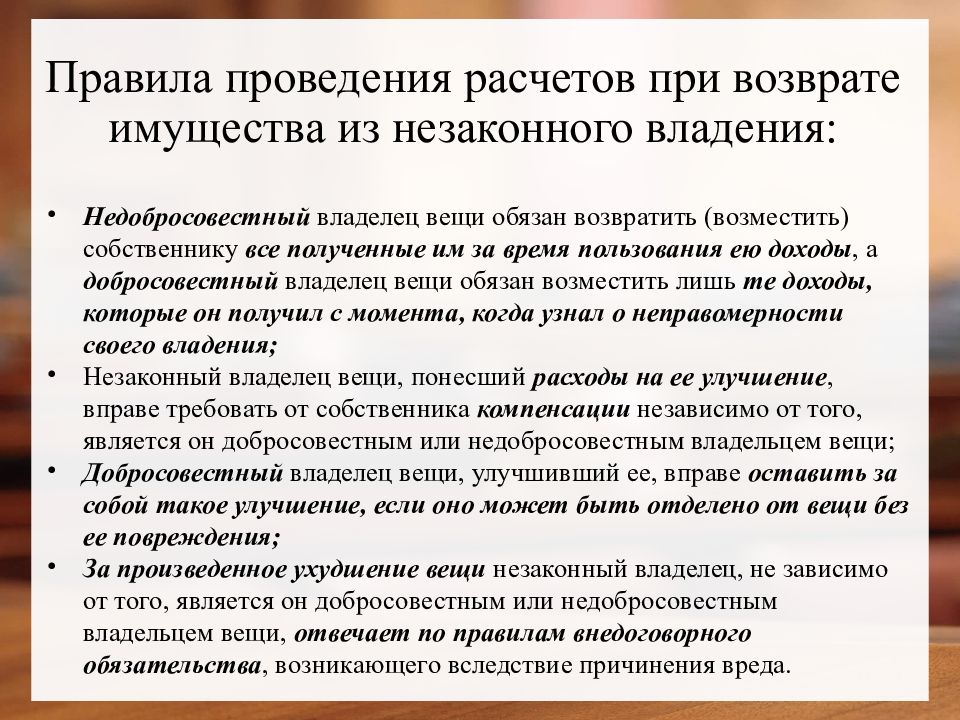 Правила проведения расчетов при возврате имущества из незаконного владения:

• Недобросовестный владелец вещи обязан возвратить (возместить) собственнику все полученные им за время пользования ею доходы, а добросовестный владелец вещи обязан возместить лишь те доходы, которые он получил с момента, когда узнал о неправомерности своего владения;
• Незаконный владелец вещи, понесший расходы на ее улучшение, вправе требовать от собственника компенсации независимо от того, является он добросовестным или недобросовестным владельцем вещи;
• Добросовестный владелец вещи, улучшивший ее, вправе оставить за собой такое улучшение, если оно может быть отделено от вещи без ее повреждения;
• За произведенное ухудшение вещи незаконный владелец, не зависимо от того, является он добросовестным или недобросовестным владельцем вещи, отвечает по правилам внедоговорного обязательства, возникающего вследствие причинения вреда.